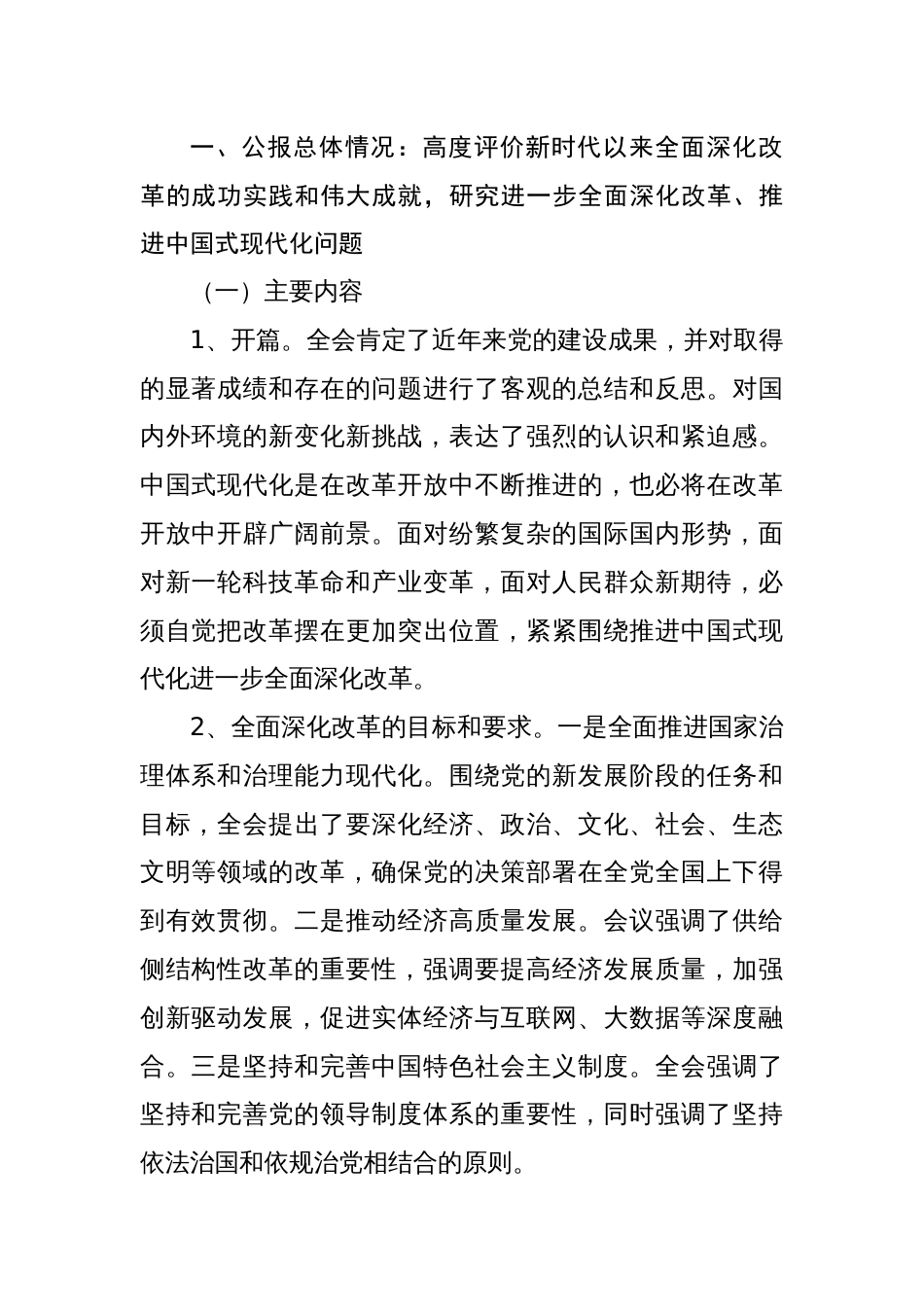 一、公报总体情况：高度评价新时代以来全面深化改革的成功实践和伟大成就，研究进一步全面深化改革、推进中国式现代化问题

（一）主要内容

1、开篇。全会肯定了近年来党的建设成果，并对取得的显著成绩和存在的问题进行了客观的总结和反思。对国内外环境的新变化新挑战，表达了强烈的认识和紧迫感。中国式现代化是在改革开放中不断推进的，也必将在改革开放中开辟广阔前景。面对纷繁复杂的国际国内形势，面对新一轮科技革命和产业变革，面对人民群众新期待，必须自觉把改革摆在更加突出位置，紧紧围绕推进中国式现代化进一步全面深化改革。

2、全面深化改革的目标和要求。一是全面推进国家治理体系和治理能力现代化。围绕党的新发展阶段的任务和目标，全会提出了要深化经济、政治、文化、社会、生态文明等领域的改革，确保党的决策部署在全党全国上下得到有效贯彻。二是推动经济高质量发展。会议强调了供给侧结构性改革的重要性，强调要提高经济发展质量，加强创新驱动发展，促进实体经济与互联网、大数据等深度融合。三是坚持和完善中国特色社会主义制度。全会强调了坚持和完善党的领导制度体系的重要性，同时强调了坚持依法治国和依规治党相结合的原则。